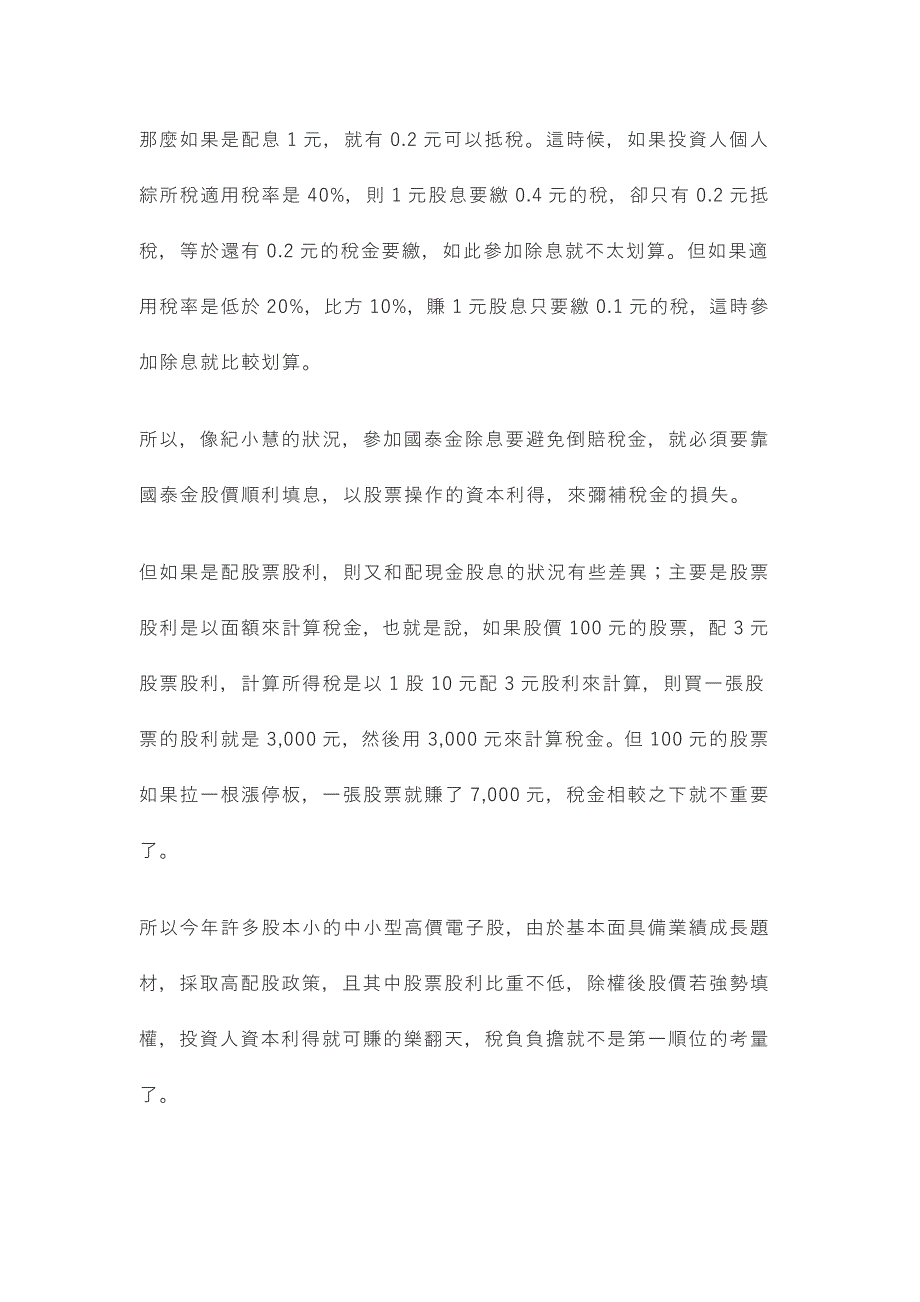 那麼如果是配息 1 元，就有 0.2 元可以抵稅。這時候，如果投資人個人綜所稅適用稅率是 40%，則 1 元股息要繳 0.4 元的稅，卻只有 0.2 元抵稅，等於還有 0.2 元的稅金要繳，如此參加除息就不太划算。但如果適用稅率是低於 20%，比方 10%，賺 1 元股息只要繳 0.1 元的稅，這時參加除息就比較划算。

所以，像紀小慧的狀況，參加國泰金除息要避免倒賠稅金，就必須要靠國泰金股價順利填息，以股票操作的資本利得，來彌補稅金的損失。

但如果是配股票股利，則又和配現金股息的狀況有些差異；主要是股票股利是以面額來計算稅金，也就是說，如果股價 100 元的股票，配 3 元股票股利，計算所得稅是以 1 股 10 元配 3 元股利來計算，則買一張股票的股利就是 3,000 元，然後用 3,000 元來計算稅金。但 100 元的股票如果拉一根漲停板，一張股票就賺了 7,000 元，稅金相較之下就不重要了。

所以今年許多股本小的中小型高價電子股，由於基本面具備業績成長題材，採取高配股政策，且其中股票股利比重不低，除權後股價若強勢填權，投資人資本利得就可賺的樂翻天，稅負負擔就不是第一順位的考量了。